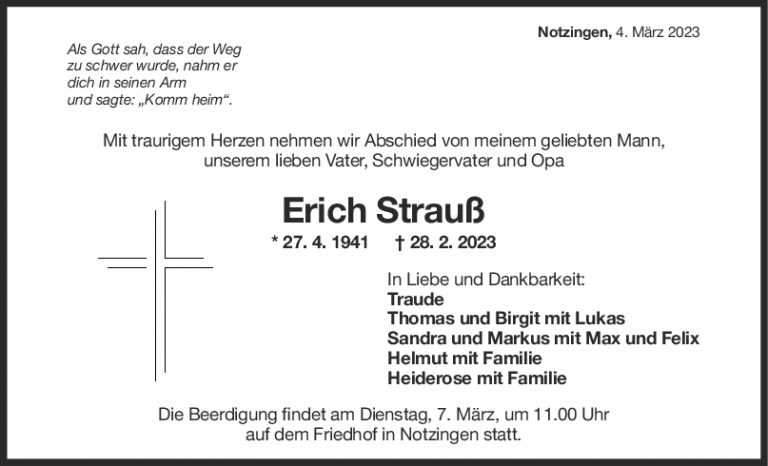 Notzingen, 4. März 2023

Als Gott sah, dass der Weg
zu schwer wurde, nahm er
dich in seinen Arm
und sagte: „Komm heim“.

Mit traurigem Herzen nehmen wir Abschied von meinem geliebten Mann, unserem lieben Vater, Schwiegervater und Opa

Erich Strauß

* 27. 4. 1941 † 28. 2. 2023

In Liebe und Dankbarkeit:
Traude
Thomas und Birgit mit Lukas
Sandra und Markus mit Max und Felix
Helmut mit Familie
Heiderose mit Familie

Die Beerdigung findet am Dienstag, 7. März, um 11.00 Uhr auf dem Friedhof in Notzingen statt.